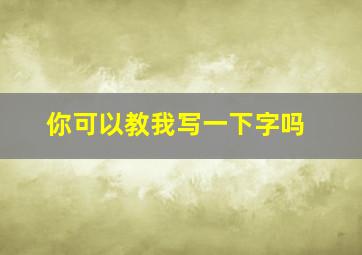 你可以教我写一下字吗